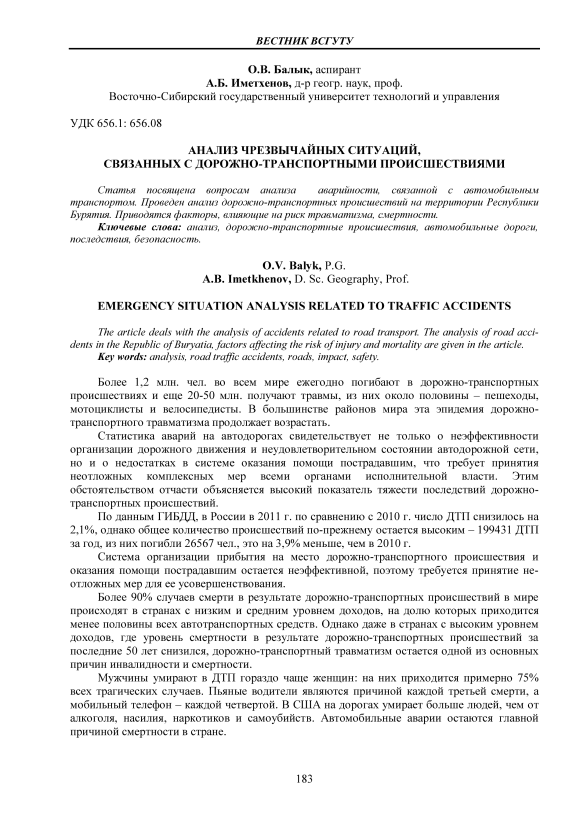 ВЕСТНИК ВСГУТУ

О.В. Балык, аспирант
А.Б. Иметхенов, д-р геогр. наук, проф.
Восточно-Сибирский государственный университет технологий и управления

УДК 656.1: 656.08

АНАЛИЗ ЧРЕЗВЫЧАЙНЫХ СИТУАЦИЙ, СВЯЗАННЫХ С ДОРОЖНО-ТРАНСПОРТНЫМИ ПРОИСШЕСТВИЯМИ

Статья посвящена вопросам анализа аварийности, связанной с автомобильным транспортом. Проведен анализ дорожно-транспортных происшествий на территории Республики Бурятия. Приводятся факторы, влияющие на риск травматизма, смертности.
Ключевые слова: анализ, дорожно-транспортные происшествия, автомобильные дороги, последствия, безопасность.

O.V. Balyk, P.G.
A.B. Imetkhenov, D. Sc. Geography, Prof.

EMERGENCY SITUATION ANALYSIS RELATED TO TRAFFIC ACCIDENTS

The article deals with the analysis of accidents related to road transport. The analysis of road accidents in the Republic of Buryatia, factors affecting the risk of injury and mortality are given in the article.
Key words: analysis, road traffic accidents, roads, impact, safety.

Более 1,2 млн. чел. во всем мире ежегодно погибают в дорожно-транспортных происшествиях и еще 20-50 млн. получают травмы, из них около половины – пешеходы, мотоциклисты и велосипедисты. В большинстве районов мира эта эпидемия дорожно-транспортного травматизма продолжает возрастать.

Статистика аварий на автодорогах свидетельствует не только о неэффективности организации дорожного движения и неудовлетворительном состоянии автодорожной сети, но и о недостатках в системе оказания помощи пострадавшим, что требует принятия неотложных комплексных мер всеми органами исполнительной власти. Этим обстоятельством отчасти объясняется высокий показатель тяжести последствий дорожно-транспортных происшествий.

По данным ГИБДД, в России в 2011 г. по сравнению с 2010 г. число ДТП снизилось на 2,1%, однако общее количество происшествий по-прежнему остается высоким – 199431 ДТП за год, из них погибли 26567 чел., это на 3,9% меньше, чем в 2010 г.

Система организации прибытия на место дорожно-транспортного происшествия и оказания помощи пострадавшим остается неэффективной, поэтому требуется принятие неотложных мер для ее усовершенствования.

Более 90% случаев смерти в результате дорожно-транспортных происшествий в мире происходят в странах с низким и средним уровнем доходов, на долю которых приходится менее половины всех автотранспортных средств. Однако даже в странах с высоким уровнем доходов, где уровень смертности в результате дорожно-транспортных происшествий за последние 50 лет снизился, дорожно-транспортный травматизм остается одной из основных причин инвалидности и смертности.

Мужчины умирают в ДТП гораздо чаще женщин: на них приходится примерно 75% всех трагических случаев. Пьяные водители являются причиной каждой третьей смерти, а мобильный телефон – каждой четвертой. В США на дорогах умирает больше людей, чем от алкоголя, насилия, наркотиков и самоубийств. Автомобильные аварии остаются главной причиной смертности в стране.

183